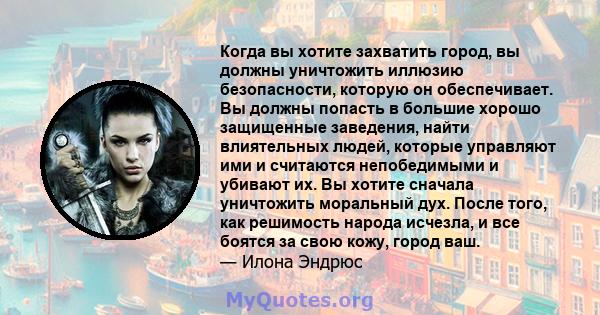 Когда вы хотите захватить город, вы должны уничтожить иллюзию безопасности, которую он обеспечивает. Вы должны попасть в большие хорошо защищенные заведения, найти влиятельных людей, которые управляют ими и считаются непобедимыми и убивают их. Вы хотите сначала уничтожить моральный дух. После того, как решимость народа исчезла, и все боятся за свою кожу, город ваш.
— Илона Эндрюс

MyQuotes.org